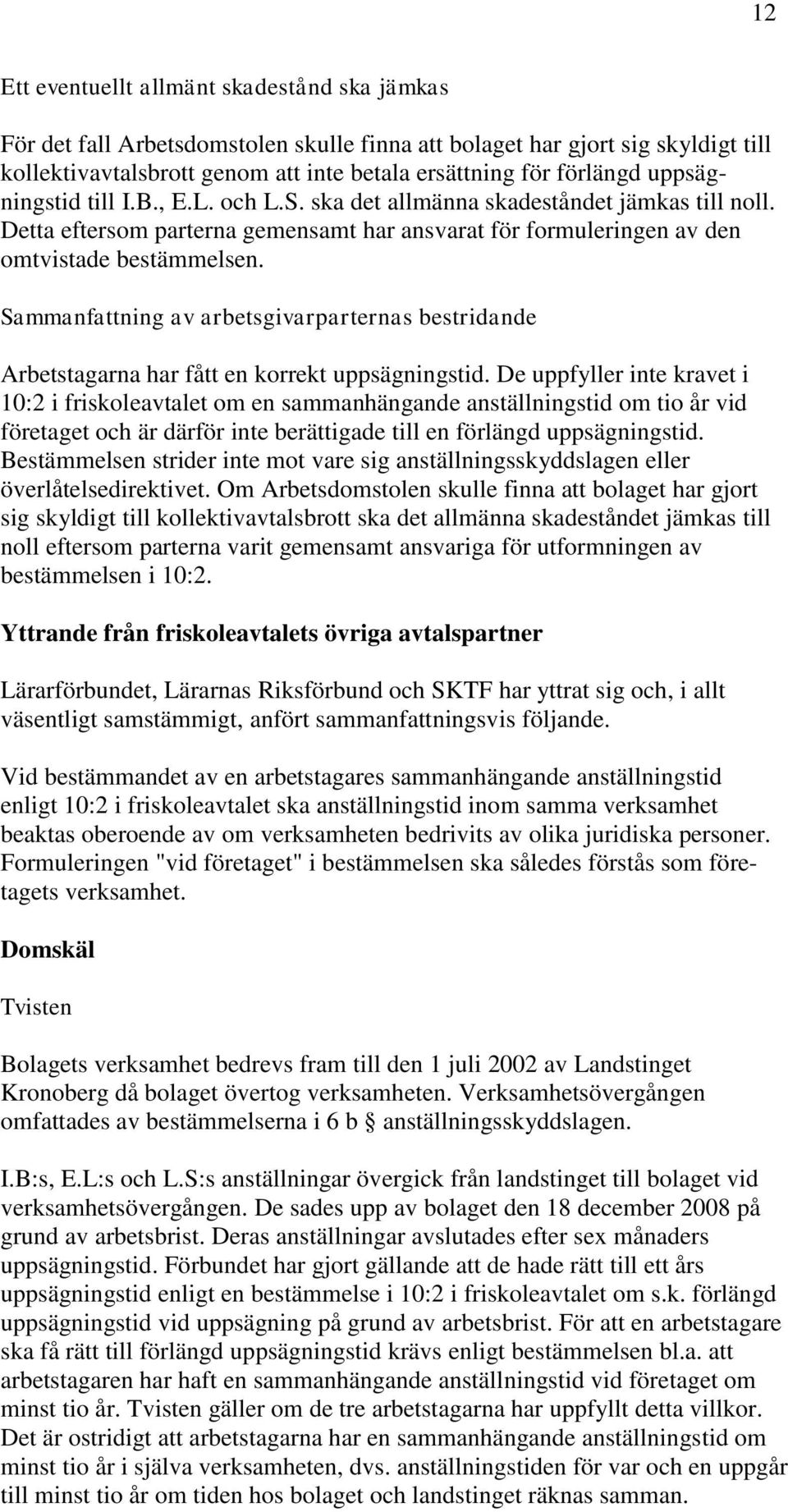 12

Ett eventuellt allmänt skadestånd ska jämkas

För det fall Arbetsdomstolen skulle finna att bolaget har gjort sig skyldigt till kollektivavtalsbrott genom att inte betala ersättning för förlängd uppsägningstid till I.B., E.L. och L.S. ska det allmänna skadeståndet jämkas till noll. Detta eftersom parterna gemensamt har ansvarat för formuleringen av den omtvistade bestämmelsen.

Sammanfattning av arbetsgivarparternas bestridande

Arbetstagarna har fått en korrekt uppsägningstid. De uppfyller inte kravet i 10:2 i friskoleavtalet om en sammanhängande anställningstid om tio år vid företaget och är därför inte berättigade till en förlängd uppsägningstid. Bestämmelsen strider inte mot vare sig anställningsskyddslagen eller överlåtelsedirektivet. Om Arbetsdomstolen skulle finna att bolaget har gjort sig skyldigt till kollektivavtalsbrott ska det allmänna skadeståndet jämkas till noll eftersom parterna varit gemensamt ansvariga för utformningen av bestämmelsen i 10:2.

Yttrande från friskoleavtalets övriga avtalspartner

Lärarförbundet, Lärarnas Riksförbund och SKTF har yttrat sig och, i allt väsentligt samstämmigt, anfört sammanfattningsvis följande.

Vid bestämmandet av en arbetstagares sammanhängande anställningstid enligt 10:2 i friskoleavtalet ska anställningstid inom samma verksamhet beaktas oberoende av om verksamheten bedrivits av olika juridiska personer. Formuleringen "vid företaget" i bestämmelsen ska således förstås som företagets verksamhet.

Domskäl

Tvisten

Bolagets verksamhet bedrevs fram till den 1 juli 2002 av Landstinget Kronoberg då bolaget övertog verksamheten. Verksamhetsövergången omfattades av bestämmelserna i 6 b § anställningsskyddslagen.

I.B:s, E.L:s och L.S:s anställningar övergick från landstinget till bolaget vid verksamhetsövergången. De sades upp av bolaget den 18 december 2008 på grund av arbetsbrist. Deras anställningar avslutades efter sex månaders uppsägningstid. Förbundet har gjort gällande att de hade rätt till ett års uppsägningstid enligt en bestämmelse i 10:2 i friskoleavtalet om s.k. förlängd uppsägningstid vid uppsägning på grund av arbetsbrist. För att en arbetstagare ska få rätt till förlängd uppsägningstid krävs enligt bestämmelsen bl.a. att arbetstagaren har haft en sammanhängande anställningstid vid företaget om minst tio år. Tvisten gäller om de tre arbetstagarna har uppfyllt detta villkor. Det är ostridigt att arbetstagarna har en sammanhängande anställningstid om minst tio år i själva verksamheten, dvs. anställningstiden för var och en uppgår till minst tio år om tiden hos bolaget och landstinget räknas samman.